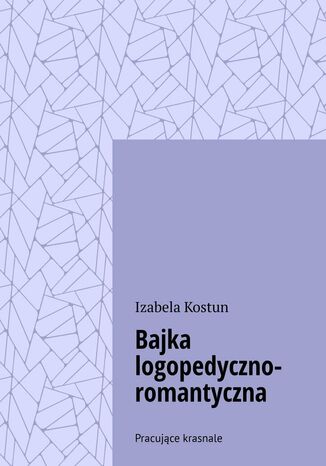 Izabela Kostun

Bajka logopedyczno-romantyczna

Pracujące krasnale